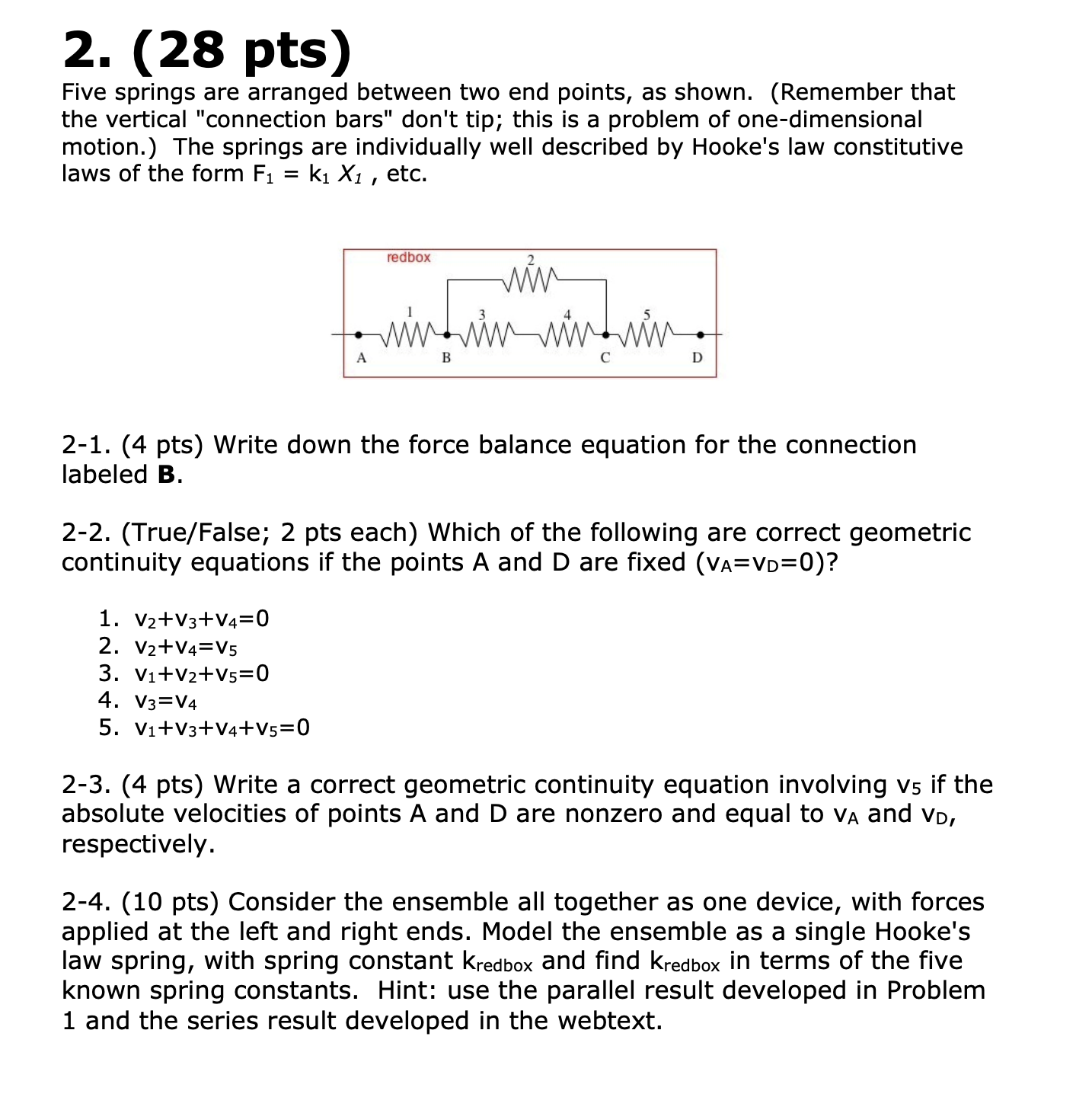 2. (28 pts)

Five springs are arranged between two end points, as shown. (Remember that the vertical "connection bars" don't tip; this is a problem of one-dimensional motion.) The springs are individually well described by Hooke's law constitutive laws of the form $F_1 = k_1 X_1$ , etc.

redbox
2
1
3
4
5
A
B
C
D

2-1. (4 pts) Write down the force balance equation for the connection labeled **B**.

2-2. (True/False; 2 pts each) Which of the following are correct geometric continuity equations if the points A and D are fixed ($v_A=v_D=0$)?

1. $v_2+v_3+v_4=0$
2. $v_2+v_4=v_5$
3. $v_1+v_2+v_5=0$
4. $v_3=v_4$
5. $v_1+v_3+v_4+v_5=0$

2-3. (4 pts) Write a correct geometric continuity equation involving $v_5$ if the absolute velocities of points A and D are nonzero and equal to $v_A$ and $v_D$, respectively.

2-4. (10 pts) Consider the ensemble all together as one device, with forces applied at the left and right ends. Model the ensemble as a single Hooke's law spring, with spring constant $k_{redbox}$ and find $k_{redbox}$ in terms of the five known spring constants. Hint: use the parallel result developed in Problem 1 and the series result developed in the webtext.